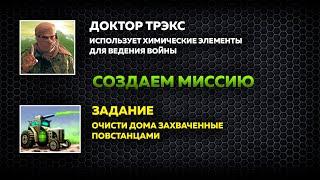 ДОКТОР ТРЭКС

ИСПОЛЬЗУЕТ ХИМИЧЕСКИЕ ЭЛЕМЕНТЫ ДЛЯ ВЕДЕНИЯ ВОЙНЫ

СОЗДАЕМ МИССИЮ

ЗАДАНИЕ

ОЧИСТИ ДОМА ЗАХВАЧЕННЫЕ ПОВСТАНЦАМИ